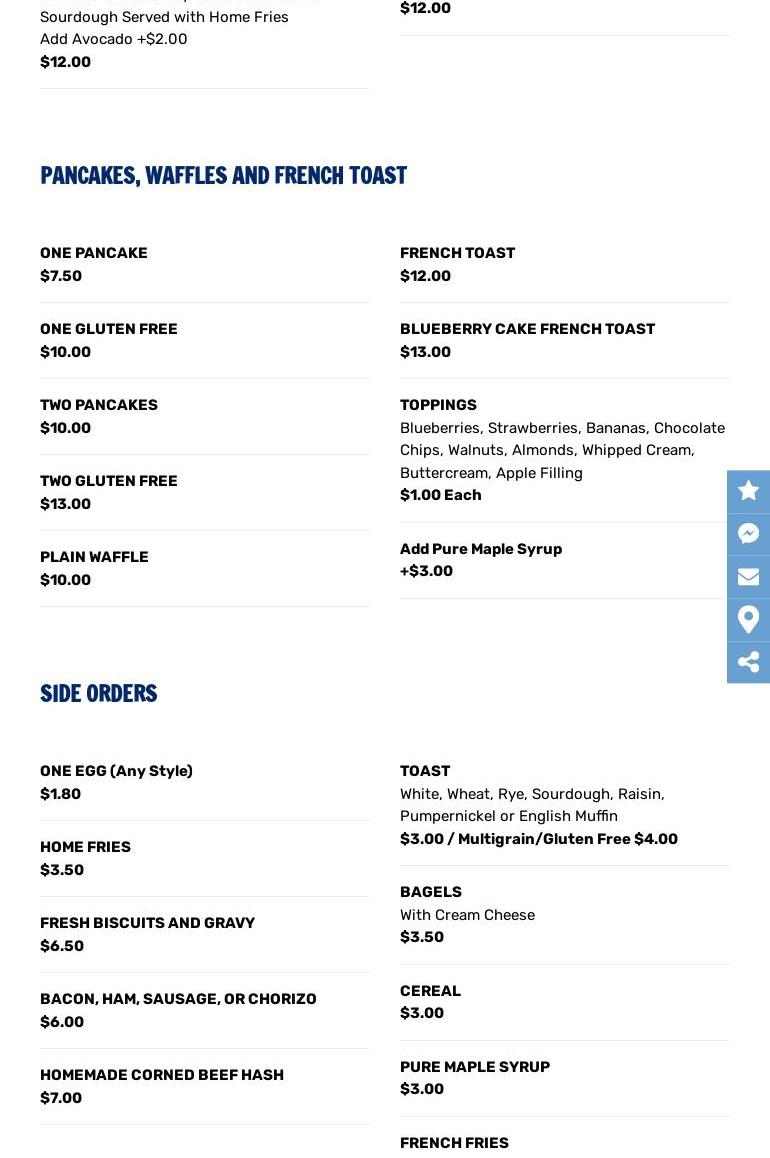 Sourdough Served with Home Fries
Add Avocado +$2.00
$12.00

$12.00

PANCAKES, WAFFLES AND FRENCH TOAST

ONE PANCAKE
$7.50

ONE GLUTEN FREE
$10.00

TWO PANCAKES
$10.00

TWO GLUTEN FREE
$13.00

PLAIN WAFFLE
$10.00

FRENCH TOAST
$12.00

BLUEBERRY CAKE FRENCH TOAST
$13.00

TOPPINGS
Blueberries, Strawberries, Bananas, Chocolate Chips, Walnuts, Almonds, Whipped Cream, Buttercream, Apple Filling
$1.00 Each

Add Pure Maple Syrup
+$3.00

SIDE ORDERS

ONE EGG (Any Style)
$1.80

HOME FRIES
$3.50

FRESH BISCUITS AND GRAVY
$6.50

BACON, HAM, SAUSAGE, OR CHORIZO
$6.00

HOMEMADE CORNED BEEF HASH
$7.00

TOAST
White, Wheat, Rye, Sourdough, Raisin, Pumpernickel or English Muffin
$3.00 / Multigrain/Gluten Free $4.00

BAGELS
With Cream Cheese
$3.50

CEREAL
$3.00

PURE MAPLE SYRUP
$3.00

FRENCH FRIES